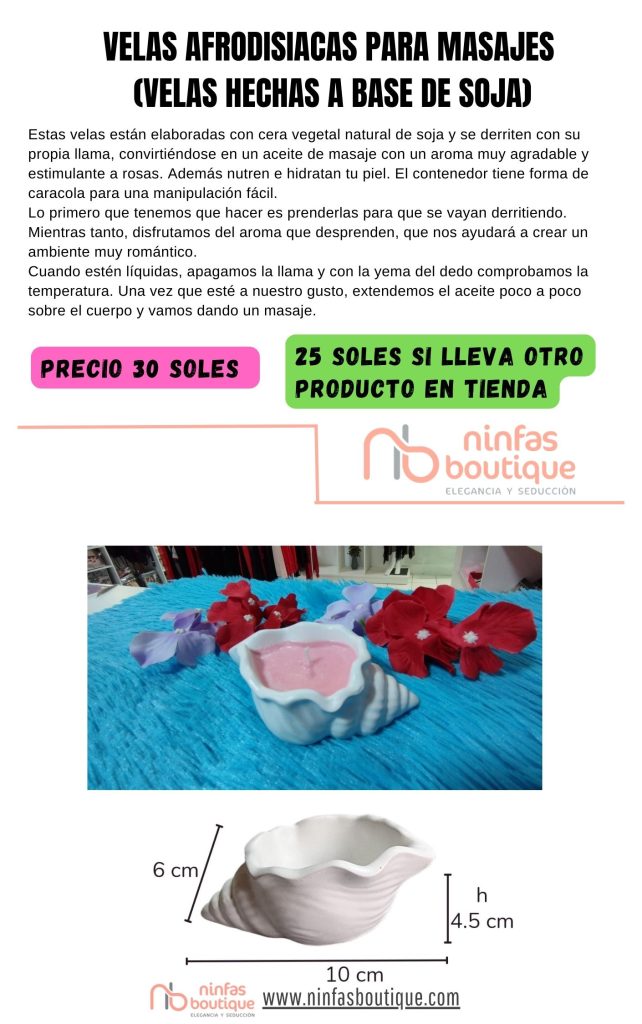 VELAS AFRODISIACAS PARA MASAJES
(VELAS HECHAS A BASE DE SOJA)

Estas velas están elaboradas con cera vegetal natural de soja y se derriten con su propia llama, convirtiéndose en un aceite de masaje con un aroma muy agradable y estimulante a rosas. Además nutren e hidratan tu piel. El contenedor tiene forma de caracola para una manipulación fácil.
Lo primero que tenemos que hacer es prenderlas para que se vayan derritiendo. Mientras tanto, disfrutamos del aroma que desprenden, que nos ayudará a crear un ambiente muy romántico.
Cuando estén líquidas, apagamos la llama y con la yema del dedo comprobamos la temperatura. Una vez que esté a nuestro gusto, extendemos el aceite poco a poco sobre el cuerpo y vamos dando un masaje.

PRECIO 30 SOLES

25 SOLES SI LLEVA OTRO PRODUCTO EN TIENDA

ninfas boutique
ELEGANCIA Y SEDUCCIÓN

6 cm

h
4.5 cm

10 cm

ninfas boutique
ELEGANCIA Y SEDUCCIÓN

www.ninfasboutique.com